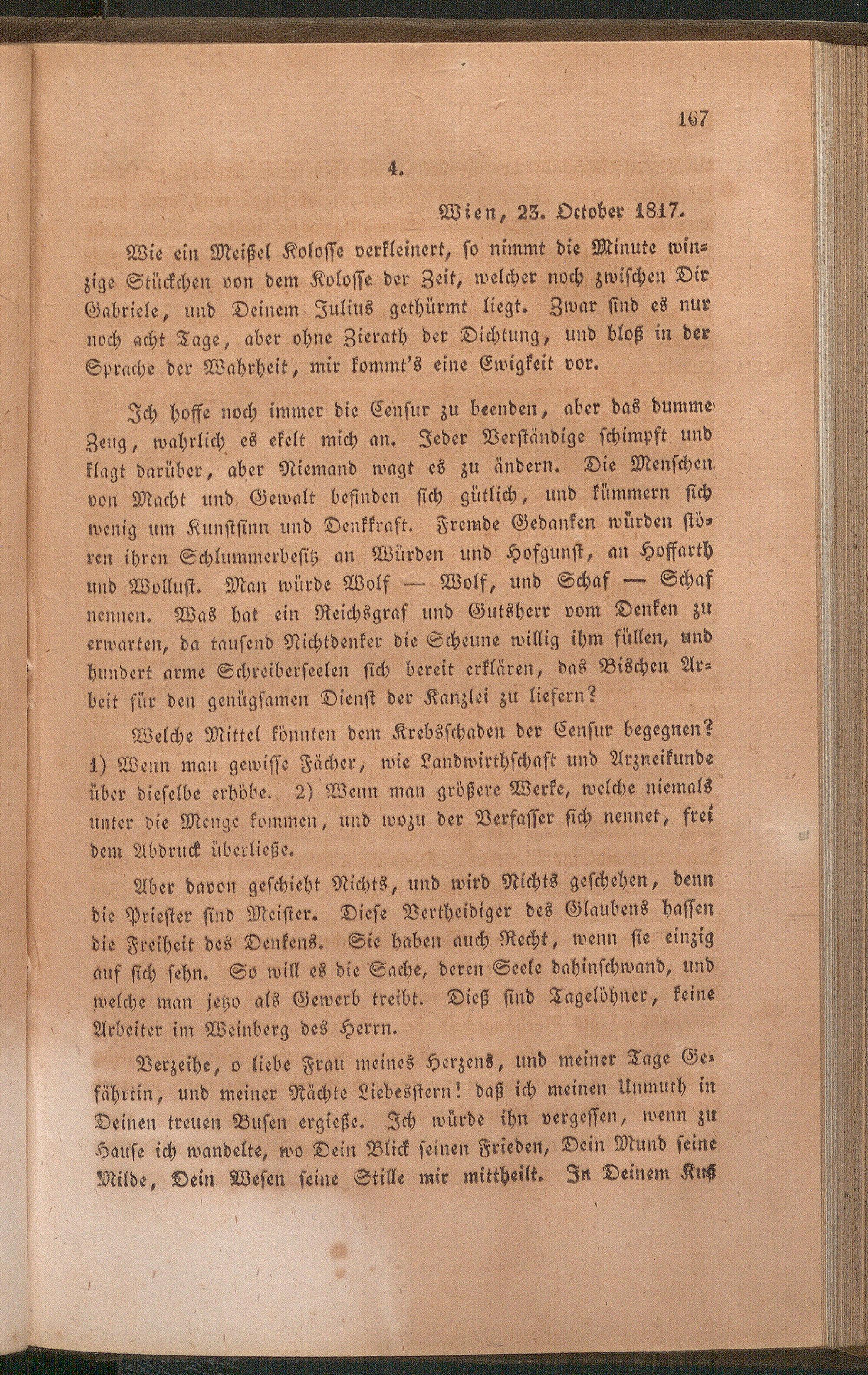 167

4.

Wien, 23. October 1817.

Wie ein Meißel Kolosse verkleinert, so nimmt die Minute winzige Stückchen von dem Kolosse der Zeit, welcher noch zwischen Dir Gabriele, und Deinem Julius gethürmt liegt. Zwar sind es nur noch acht Tage, aber ohne Zierath der Dichtung, und bloß in der Sprache der Wahrheit, mir kommt's eine Ewigkeit vor.

Ich hoffe noch immer die Censur zu beenden, aber das dumme Zeug, wahrlich es ekelt mich an. Jeder Verständige schimpft und klagt darüber, aber Niemand wagt es zu ändern. Die Menschen von Macht und Gewalt befinden sich gütlich, und kümmern sich wenig um Kunstsinn und Denkkraft. Fremde Gedanken würden stören ihren Schlummerbesitz an Würden und Hofgunst, an Hoffarth und Wollust. Man würde Wolf — Wolf, und Schaf — Schaf nennen. Was hat ein Reichsgraf und Gutsherr vom Denken zu erwarten, da tausend Nichtdenker die Scheune willig ihm füllen, und hundert arme Schreiberseelen sich bereit erklären, das Bischen Arbeit für den genügsamen Dienst der Kanzlei zu liefern?

Welche Mittel könnten dem Krebsschaden der Censur begegnen? 1) Wenn man gewisse Fächer, wie Landwirthschaft und Arzneikunde über dieselbe erhöbe. 2) Wenn man größere Werke, welche niemals unter die Menge kommen, und wozu der Verfasser sich nennet, frei dem Abdruck überließe.

Aber davon geschieht Nichts, und wird Nichts geschehen, denn die Priester sind Meister. Diese Vertheidiger des Glaubens hassen die Freiheit des Denkens. Sie haben auch Recht, wenn sie einzig auf sich sehn. So will es die Sache, deren Seele dahinschwand, und welche man jetzo als Gewerb treibt. Dieß sind Tagelöhner, keine Arbeiter im Weinberg des Herrn.

Verzeihe, o liebe Frau meines Herzens, und meiner Tage Gefährtin, und meiner Nächte Liebesstern! daß ich meinen Unmuth in Deinen treuen Busen ergieße. Ich würde ihn vergessen, wenn zu Hause ich wandelte, wo Dein Blick seinen Frieden, Dein Mund seine Milde, Dein Wesen seine Stille mir mittheilt. In Deinem Kuß